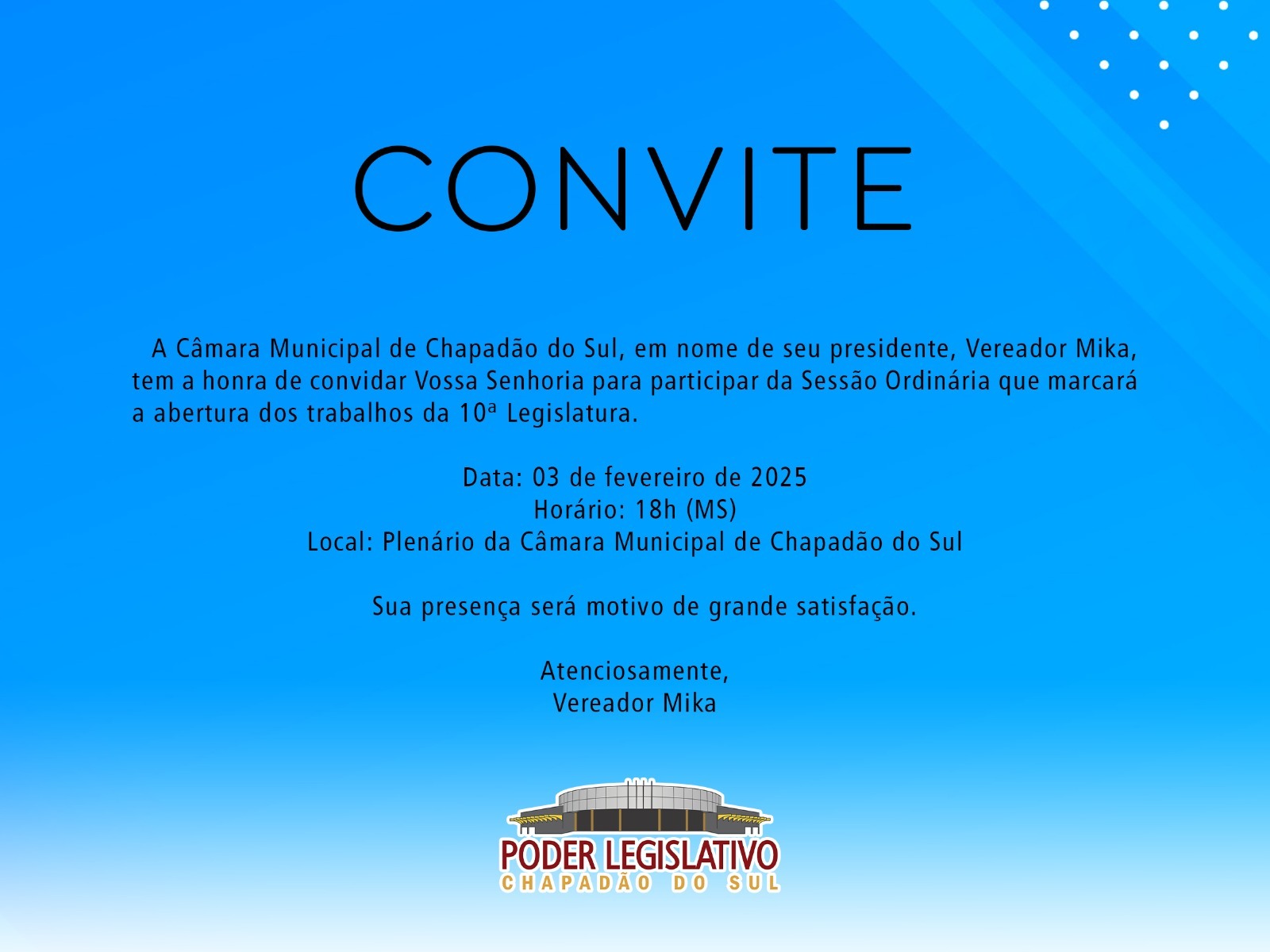 CONVITE

A Câmara Municipal de Chapadão do Sul, em nome de seu presidente, Vereador Mika, tem a honra de convidar Vossa Senhoria para participar da Sessão Ordinária que marcará a abertura dos trabalhos da 10ª Legislatura.

Data: 03 de fevereiro de 2025
Horário: 18h (MS)
Local: Plenário da Câmara Municipal de Chapadão do Sul

Sua presença será motivo de grande satisfação.

Atenciosamente,
Vereador Mika

PODER LEGISLATIVO
CHAPADÃO DO SUL